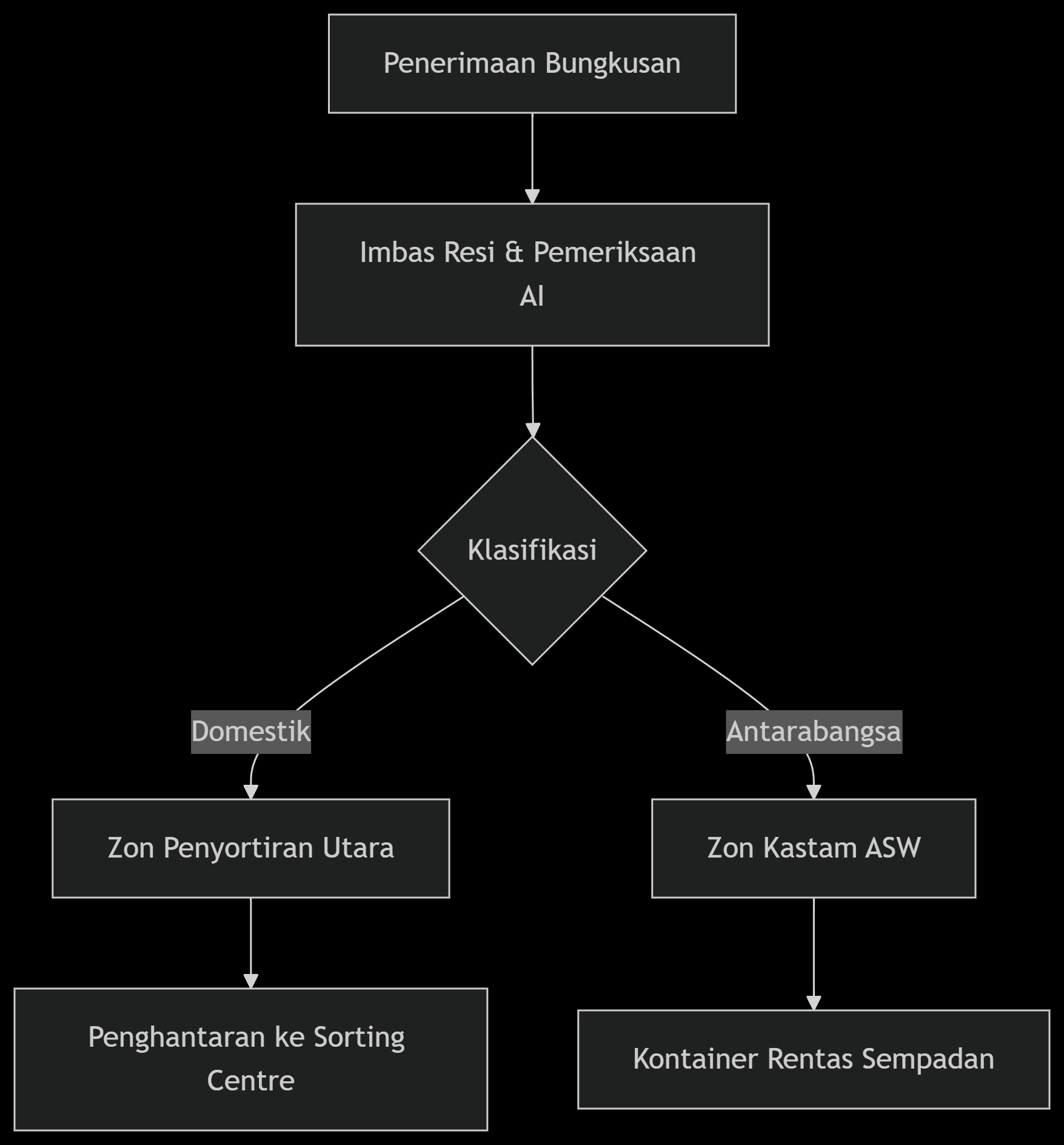 Penerimaan Bungkusan

Imbas Resi & Pemeriksaan AI

Klasifikasi

Domestik

Antarabangsa

Zon Penyortiran Utara

Zon Kastam ASW

Penghantaran ke Sorting Centre

Kontainer Rentas Sempadan